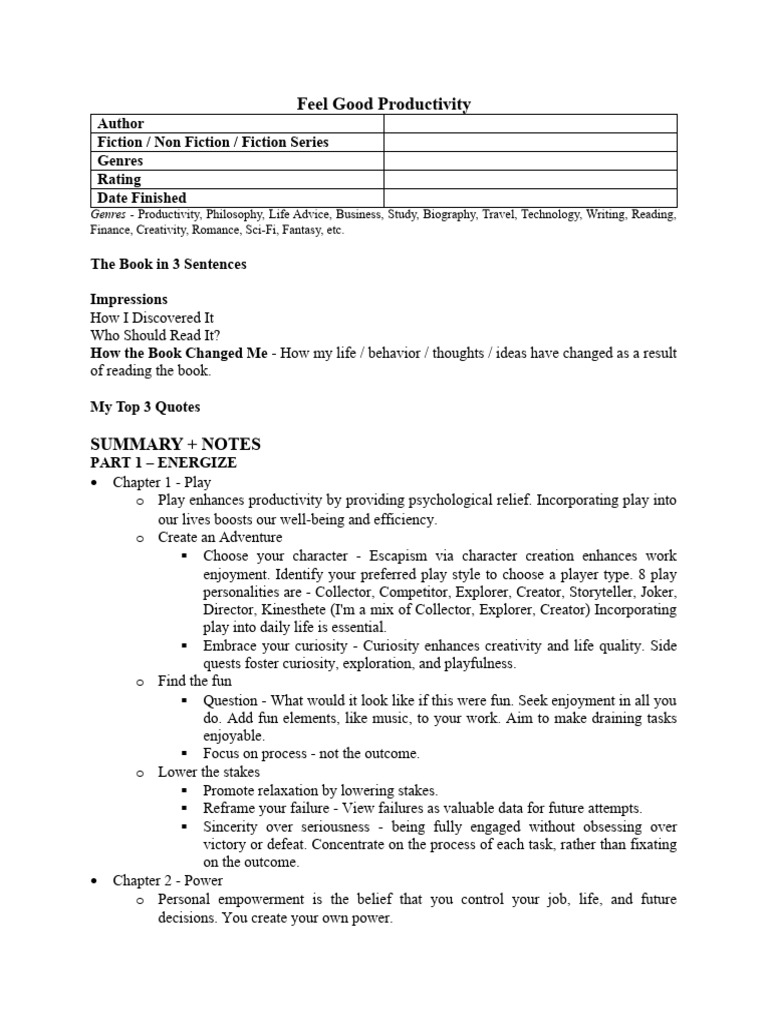 Feel Good Productivity

| Author | |
|---|---|
| Fiction / Non Fiction / Fiction Series | |
| Genres | |
| Rating | |
| Date Finished | |

Genres - Productivity, Philosophy, Life Advice, Business, Study, Biography, Travel, Technology, Writing, Reading, Finance, Creativity, Romance, Sci-Fi, Fantasy, etc.

The Book in 3 Sentences

Impressions
How I Discovered It
Who Should Read It?
How the Book Changed Me - How my life / behavior / thoughts / ideas have changed as a result of reading the book.

My Top 3 Quotes

SUMMARY + NOTES
PART 1 – ENERGIZE
• Chapter 1 - Play
o Play enhances productivity by providing psychological relief. Incorporating play into our lives boosts our well-being and efficiency.
o Create an Adventure
▪ Choose your character - Escapism via character creation enhances work enjoyment. Identify your preferred play style to choose a player type. 8 play personalities are - Collector, Competitor, Explorer, Creator, Storyteller, Joker, Director, Kinesthete (I'm a mix of Collector, Explorer, Creator) Incorporating play into daily life is essential.
▪ Embrace your curiosity - Curiosity enhances creativity and life quality. Side quests foster curiosity, exploration, and playfulness.
o Find the fun
▪ Question - What would it look like if this were fun. Seek enjoyment in all you do. Add fun elements, like music, to your work. Aim to make draining tasks enjoyable.
▪ Focus on process - not the outcome.
o Lower the stakes
▪ Promote relaxation by lowering stakes.
▪ Reframe your failure - View failures as valuable data for future attempts.
▪ Sincerity over seriousness - being fully engaged without obsessing over victory or defeat. Concentrate on the process of each task, rather than fixating on the outcome.
• Chapter 2 - Power
o Personal empowerment is the belief that you control your job, life, and future decisions. You create your own power.